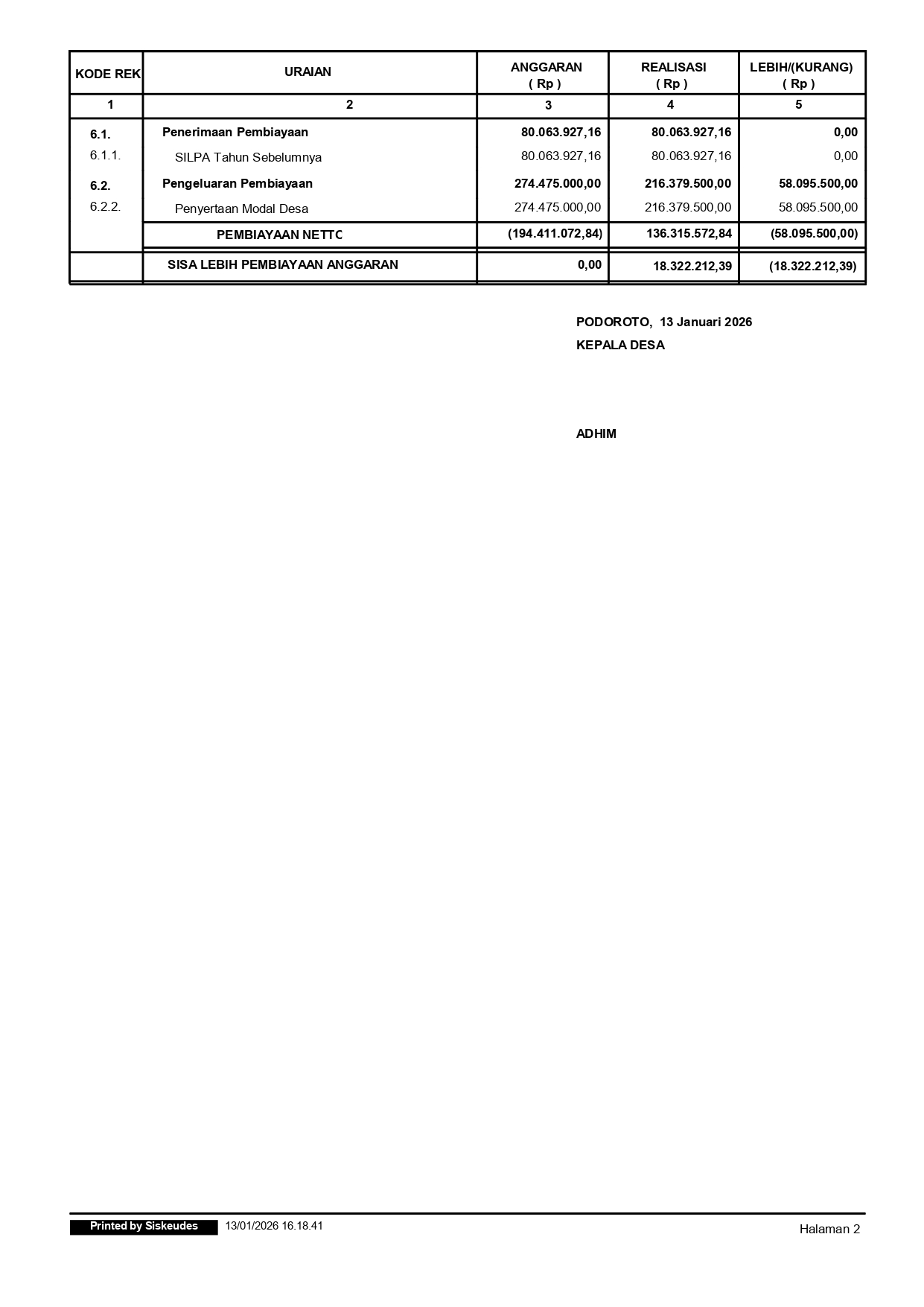 | KODE REK | URAIAN | ANGGARAN ( Rp ) | REALISASI ( Rp ) | LEBIH/(KURANG) ( Rp ) |
|---|---|---|---|---|
| 1 | 2 | 3 | 4 | 5 |
| 6.1. | Penerimaan Pembiayaan | 80.063.927,16 | 80.063.927,16 | 0,00 |
| 6.1.1. | SILPA Tahun Sebelumnya | 80.063.927,16 | 80.063.927,16 | 0,00 |
| 6.2. | Pengeluaran Pembiayaan | 274.475.000,00 | 216.379.500,00 | 58.095.500,00 |
| 6.2.2. | Penyertaan Modal Desa | 274.475.000,00 | 216.379.500,00 | 58.095.500,00 |
| | PEMBIAYAAN NETTC | (194.411.072,84) | 136.315.572,84 | (58.095.500,00) |
| | SISA LEBIH PEMBIAYAAN ANGGARAN | 0,00 | 18.322.212,39 | (18.322.212,39) |

PODOROTO, 13 Januari 2026
KEPALA DESA

ADHIM

Printed by Siskeudes 13/01/2026 16.18.41 Halaman 2